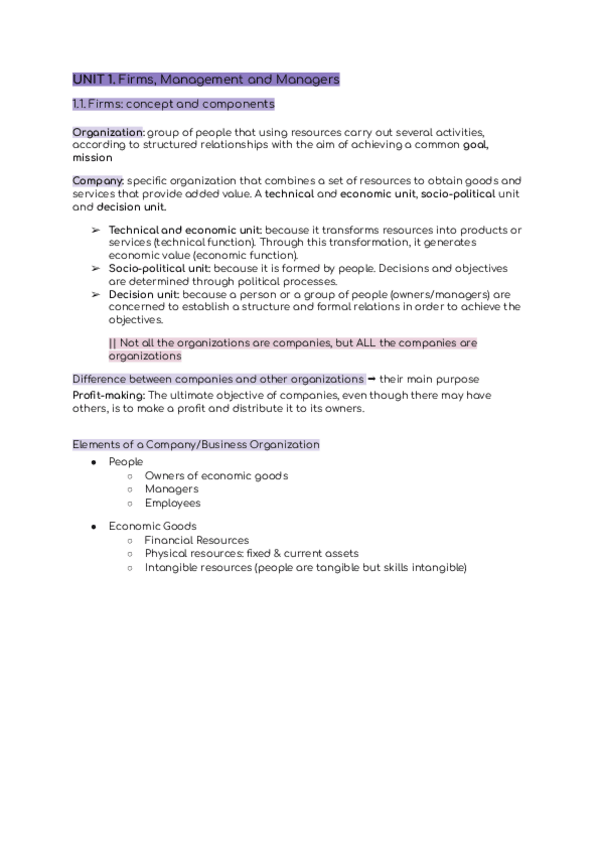 UNIT 1. Firms, Management and Managers

1.1. Firms: concept and components

Organization: group of people that using resources carry out several activities, according to structured relationships with the aim of achieving a common goal, mission

Company: specific organization that combines a set of resources to obtain goods and services that provide added value. A technical and economic unit, socio-political unit and decision unit.

➢ Technical and economic unit: because it transforms resources into products or services (technical function). Through this transformation, it generates economic value (economic function).
➢ Socio-political unit: because it is formed by people. Decisions and objectives are determined through political processes.
➢ Decision unit: because a person or a group of people (owners/managers) are concerned to establish a structure and formal relations in order to achieve the objectives.

|| Not all the organizations are companies, but ALL the companies are organizations

Difference between companies and other organizations ➡ their main purpose
Profit-making: The ultimate objective of companies, even though there may have others, is to make a profit and distribute it to its owners.

Elements of a Company/Business Organization
● People
○ Owners of economic goods
○ Managers
○ Employees

● Economic Goods
○ Financial Resources
○ Physical resources: fixed & current assets
○ Intangible resources (people are tangible but skills intangible)